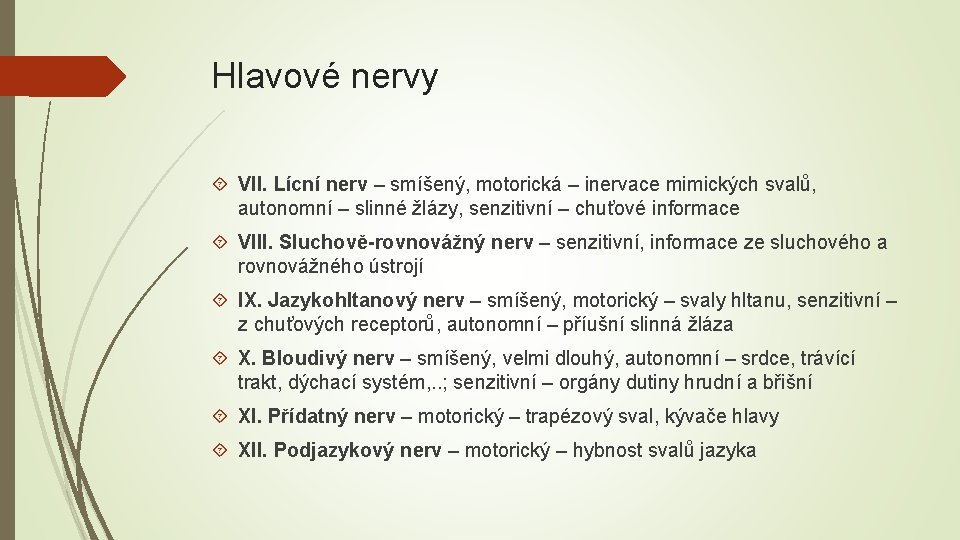 Hlavové nervy

VII. Lícní nerv – smíšený, motorická – inervace mimických svalů, autonomní – slinné žlázy, senzitivní – chuťové informace

VIII. Sluchově-rovnovážný nerv – senzitivní, informace ze sluchového a rovnovážného ústrojí

IX. Jazykohltanový nerv – smíšený, motorický – svaly hltanu, senzitivní – z chuťových receptorů, autonomní – příušní slinná žláza

X. Bloudivý nerv – smíšený, velmi dlouhý, autonomní – srdce, trávící trakt, dýchací systém,..; senzitivní – orgány dutiny hrudní a břišní

XI. Přídatný nerv – motorický – trapézový sval, kývače hlavy

XII. Podjazykový nerv – motorický – hybnost svalů jazyka